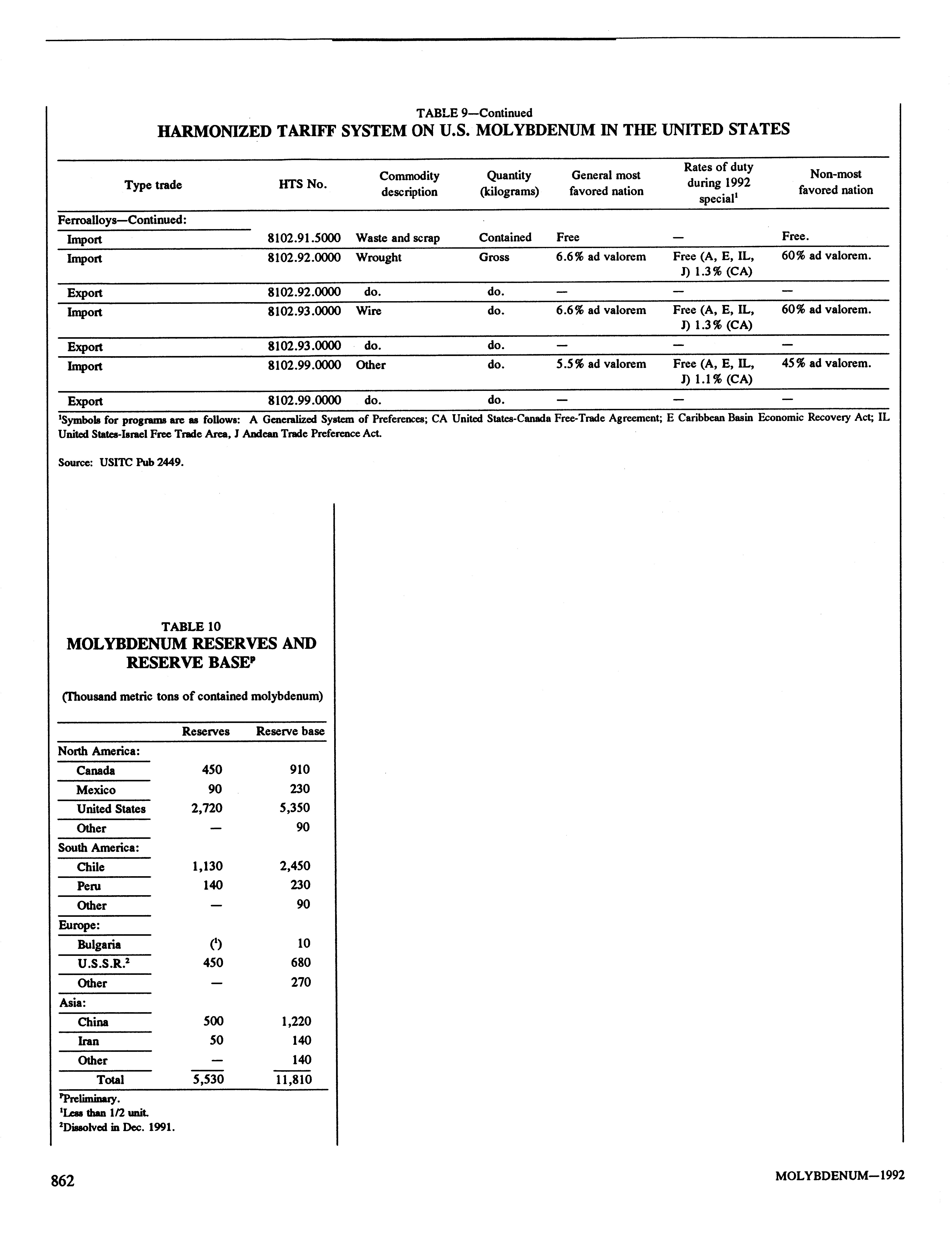 TABLE 9—Continued
HARMONIZED TARIFF SYSTEM ON U.S. MOLYBDENUM IN THE UNITED STATES

| Type trade | HTS No. | Commodity description | Quantity (kilograms) | General most favored nation | Rates of duty during 1992 special$^1$ | Non-most favored nation |
|---|---|---|---|---|---|---|
| Ferroalloys—Continued: | | | | | | |
| Import | 8102.91.5000 | Waste and scrap | Contained | Free | — | Free. |
| Import | 8102.92.0000 | Wrought | Gross | 6.6% ad valorem | Free (A, E, IL, J) 1.3% (CA) | 60% ad valorem. |
| Export | 8102.92.0000 | do. | do. | — | — | — |
| Import | 8102.93.0000 | Wire | do. | 6.6% ad valorem | Free (A, E, IL, J) 1.3% (CA) | 60% ad valorem. |
| Export | 8102.93.0000 | do. | do. | — | — | — |
| Import | 8102.99.0000 | Other | do. | 5.5% ad valorem | Free (A, E, IL, J) 1.1% (CA) | 45% ad valorem. |
| Export | 8102.99.0000 | do. | do. | — | — | — |

$^1$Symbols for programs are as follows: A Generalized System of Preferences; CA United States-Canada Free-Trade Agreement; E Caribbean Basin Economic Recovery Act; IL United States-Israel Free Trade Area, J Andean Trade Preference Act.

Source: USITC Pub 2449.

TABLE 10
MOLYBDENUM RESERVES AND RESERVE BASE$^p$

(Thousand metric tons of contained molybdenum)

| | Reserves | Reserve base |
|---|---|---|
| North America: | | |
| Canada | 450 | 910 |
| Mexico | 90 | 230 |
| United States | 2,720 | 5,350 |
| Other | — | 90 |
| South America: | | |
| Chile | 1,130 | 2,450 |
| Peru | 140 | 230 |
| Other | — | 90 |
| Europe: | | |
| Bulgaria | ($^1$) | 10 |
| U.S.S.R.$^2$ | 450 | 680 |
| Other | — | 270 |
| Asia: | | |
| China | 500 | 1,220 |
| Iran | 50 | 140 |
| Other | — | 140 |
| Total | 5,530 | 11,810 |

$^p$Preliminary.
$^1$Less than 1/2 unit.
$^2$Dissolved in Dec. 1991.

862

MOLYBDENUM—1992